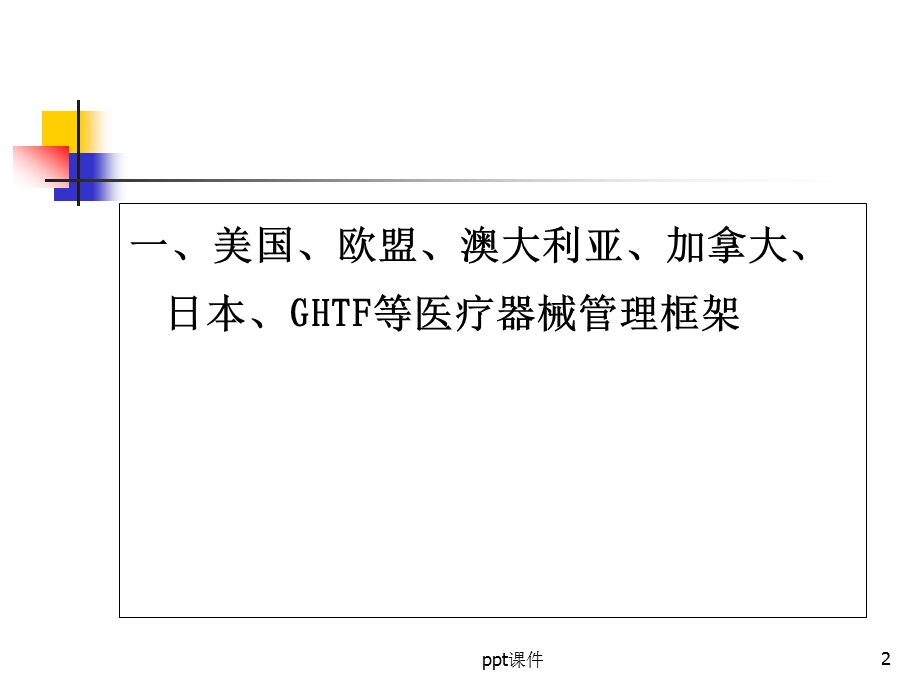 一、美国、欧盟、澳大利亚、加拿大、日本、GHTF等医疗器械管理框架

ppt课件

2